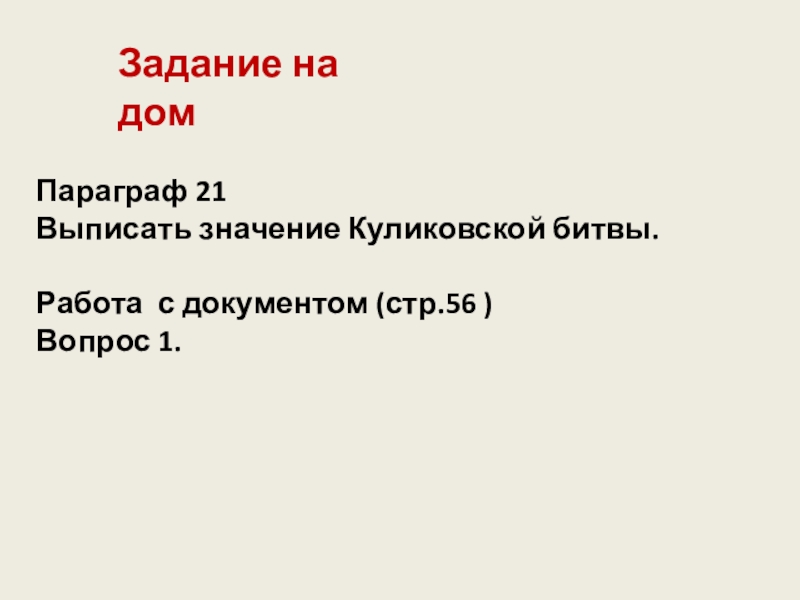 Задание на дом

Параграф 21
Выписать значение Куликовской битвы.

Работа  с документом (стр.56 )
Вопрос 1.